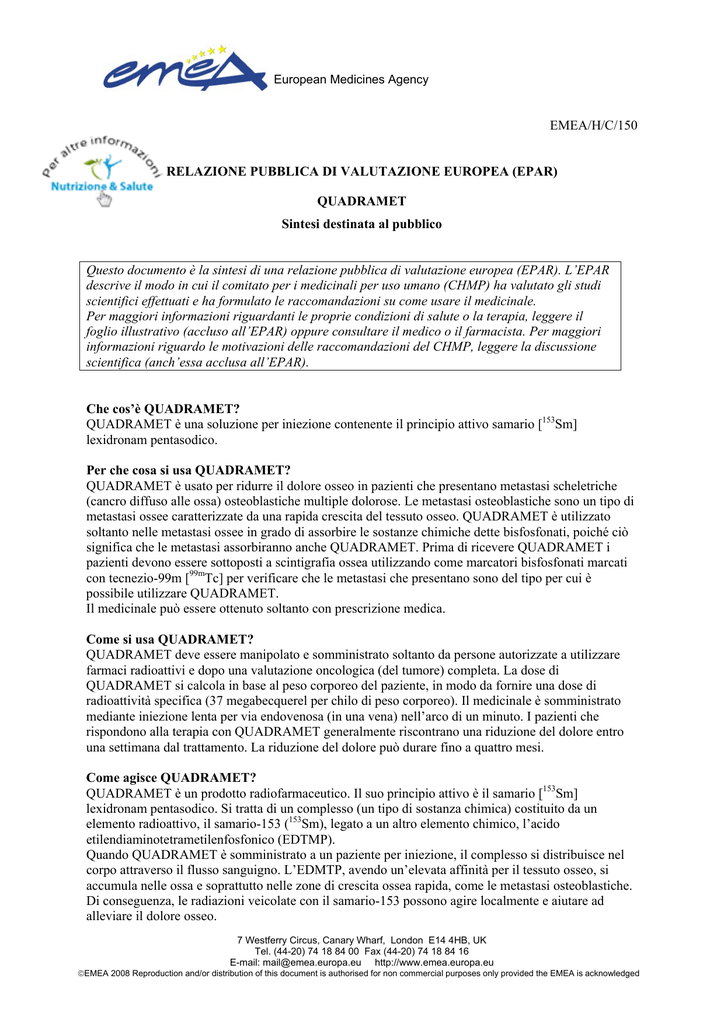 emea European Medicines Agency

EMEA/H/C/150

per altre informazioni
Nutrizione & Salute

RELAZIONE PUBBLICA DI VALUTAZIONE EUROPEA (EPAR)

QUADRAMET

Sintesi destinata al pubblico

Questo documento è la sintesi di una relazione pubblica di valutazione europea (EPAR). L'EPAR descrive il modo in cui il comitato per i medicinali per uso umano (CHMP) ha valutato gli studi scientifici effettuati e ha formulato le raccomandazioni su come usare il medicinale.
Per maggiori informazioni riguardanti le proprie condizioni di salute o la terapia, leggere il foglio illustrativo (accluso all'EPAR) oppure consultare il medico o il farmacista. Per maggiori informazioni riguardo le motivazioni delle raccomandazioni del CHMP, leggere la discussione scientifica (anch'essa acclusa all'EPAR).

Che cos'è QUADRAMET?
QUADRAMET è una soluzione per iniezione contenente il principio attivo samario [$^{153}$Sm] lexidronam pentasodico.

Per che cosa si usa QUADRAMET?
QUADRAMET è usato per ridurre il dolore osseo in pazienti che presentano metastasi scheletriche (cancro diffuso alle ossa) osteoblastiche multiple dolorose. Le metastasi osteoblastiche sono un tipo di metastasi ossee caratterizzate da una rapida crescita del tessuto osseo. QUADRAMET è utilizzato soltanto nelle metastasi ossee in grado di assorbire le sostanze chimiche dette bisfosfonati, poiché ciò significa che le metastasi assorbiranno anche QUADRAMET. Prima di ricevere QUADRAMET i pazienti devono essere sottoposti a scintigrafia ossea utilizzando come marcatori bisfosfonati marcati con tecnezio-99m [$^{99m}$Tc] per verificare che le metastasi che presentano sono del tipo per cui è possibile utilizzare QUADRAMET.
Il medicinale può essere ottenuto soltanto con prescrizione medica.

Come si usa QUADRAMET?
QUADRAMET deve essere manipolato e somministrato soltanto da persone autorizzate a utilizzare farmaci radioattivi e dopo una valutazione oncologica (del tumore) completa. La dose di QUADRAMET si calcola in base al peso corporeo del paziente, in modo da fornire una dose di radioattività specifica (37 megabecquerel per chilo di peso corporeo). Il medicinale è somministrato mediante iniezione lenta per via endovenosa (in una vena) nell'arco di un minuto. I pazienti che rispondono alla terapia con QUADRAMET generalmente riscontrano una riduzione del dolore entro una settimana dal trattamento. La riduzione del dolore può durare fino a quattro mesi.

Come agisce QUADRAMET?
QUADRAMET è un prodotto radiofarmaceutico. Il suo principio attivo è il samario [$^{153}$Sm] lexidronam pentasodico. Si tratta di un complesso (un tipo di sostanza chimica) costituito da un elemento radioattivo, il samario-153 ($^{153}$Sm), legato a un altro elemento chimico, l'acido etilendiaminotetrametilenfosfonico (EDTMP).
Quando QUADRAMET è somministrato a un paziente per iniezione, il complesso si distribuisce nel corpo attraverso il flusso sanguigno. L'EDMTP, avendo un'elevata affinità per il tessuto osseo, si accumula nelle ossa e soprattutto nelle zone di crescita ossea rapida, come le metastasi osteoblastiche. Di conseguenza, le radiazioni veicolate con il samario-153 possono agire localmente e aiutare ad alleviare il dolore osseo.

7 Westferry Circus, Canary Wharf, London E14 4HB, UK
Tel. (44-20) 74 18 84 00 Fax (44-20) 74 18 84 16
E-mail: mail@emea.europa.eu http://www.emea.europa.eu
©EMEA 2008 Reproduction and/or distribution of this document is authorised for non commercial purposes only provided the EMEA is acknowledged